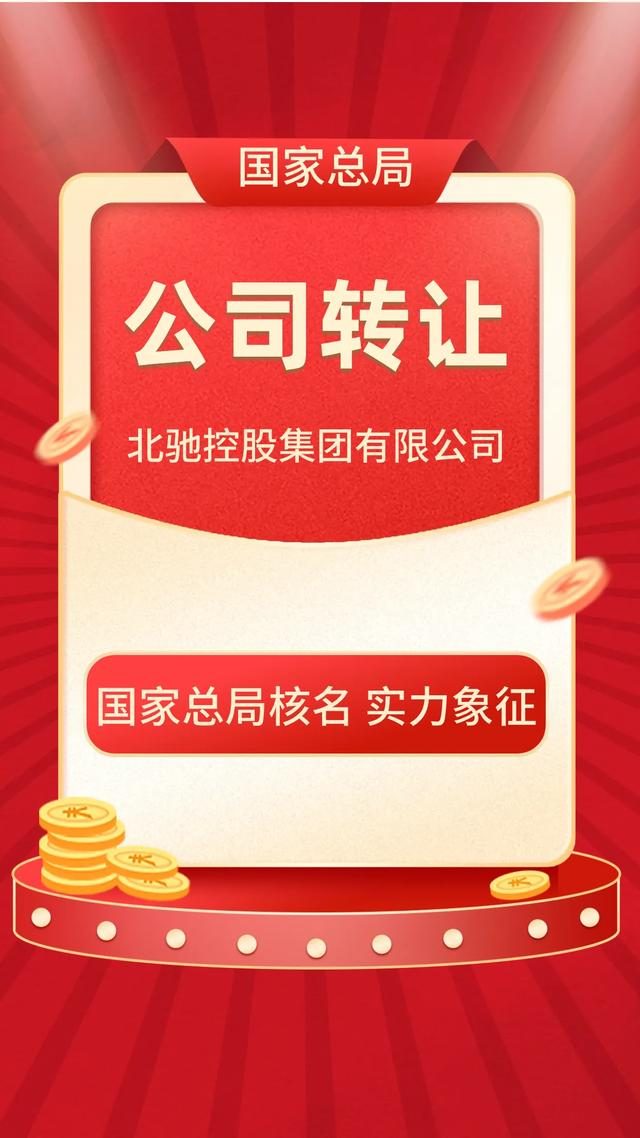 国家总局

公司转让

北驰控股集团有限公司

国家总局核名 实力象征